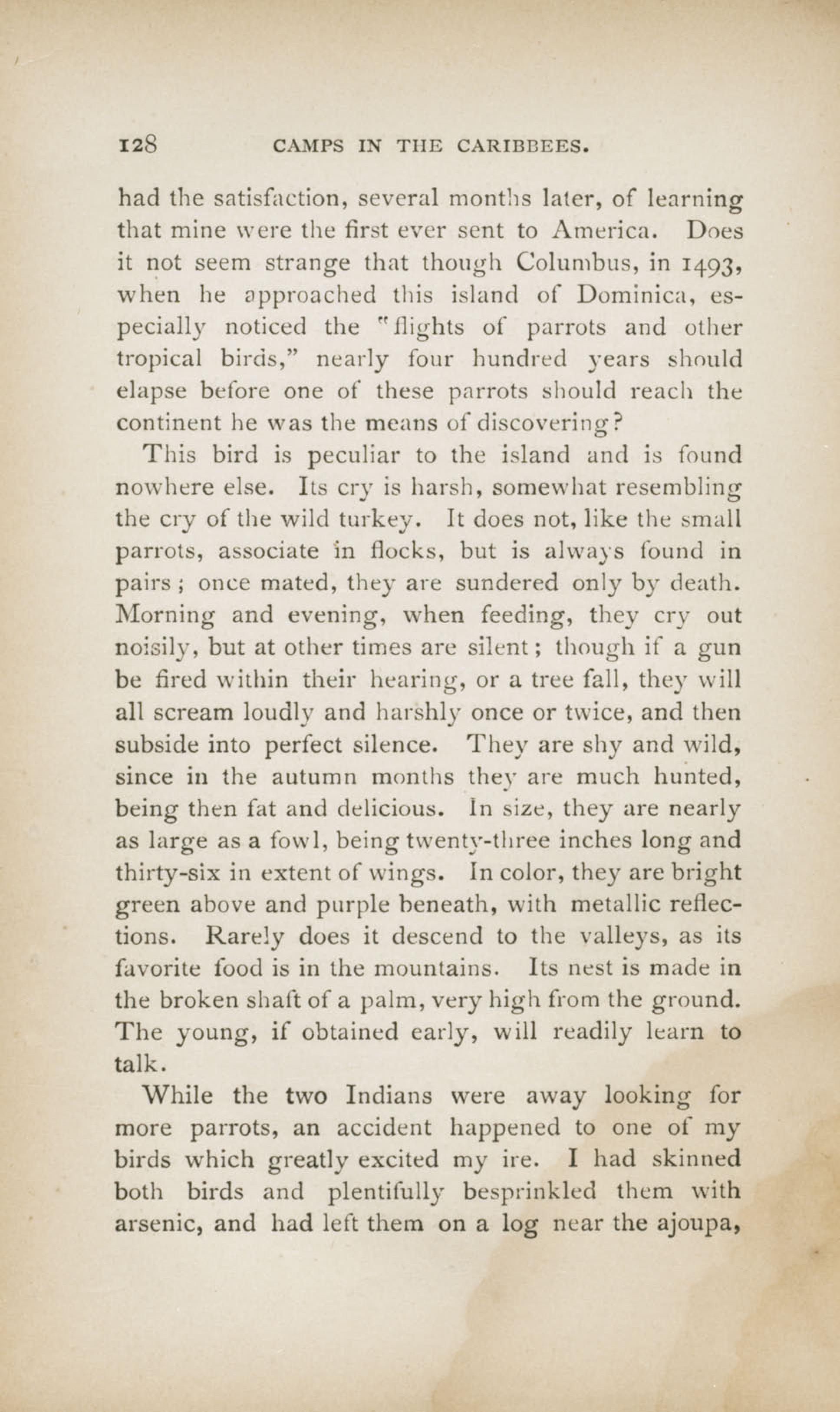 128 CAMPS IN THE CARIBBEES.

had the satisfaction, several months later, of learning that mine were the first ever sent to America. Does it not seem strange that though Columbus, in 1493, when he approached this island of Dominica, especially noticed the "flights of parrots and other tropical birds," nearly four hundred years should elapse before one of these parrots should reach the continent he was the means of discovering?

This bird is peculiar to the island and is found nowhere else. Its cry is harsh, somewhat resembling the cry of the wild turkey. It does not, like the small parrots, associate in flocks, but is always found in pairs; once mated, they are sundered only by death. Morning and evening, when feeding, they cry out noisily, but at other times are silent; though if a gun be fired within their hearing, or a tree fall, they will all scream loudly and harshly once or twice, and then subside into perfect silence. They are shy and wild, since in the autumn months they are much hunted, being then fat and delicious. In size, they are nearly as large as a fowl, being twenty-three inches long and thirty-six in extent of wings. In color, they are bright green above and purple beneath, with metallic reflections. Rarely does it descend to the valleys, as its favorite food is in the mountains. Its nest is made in the broken shaft of a palm, very high from the ground. The young, if obtained early, will readily learn to talk.

While the two Indians were away looking for more parrots, an accident happened to one of my birds which greatly excited my ire. I had skinned both birds and plentifully besprinkled them with arsenic, and had left them on a log near the ajoupa,